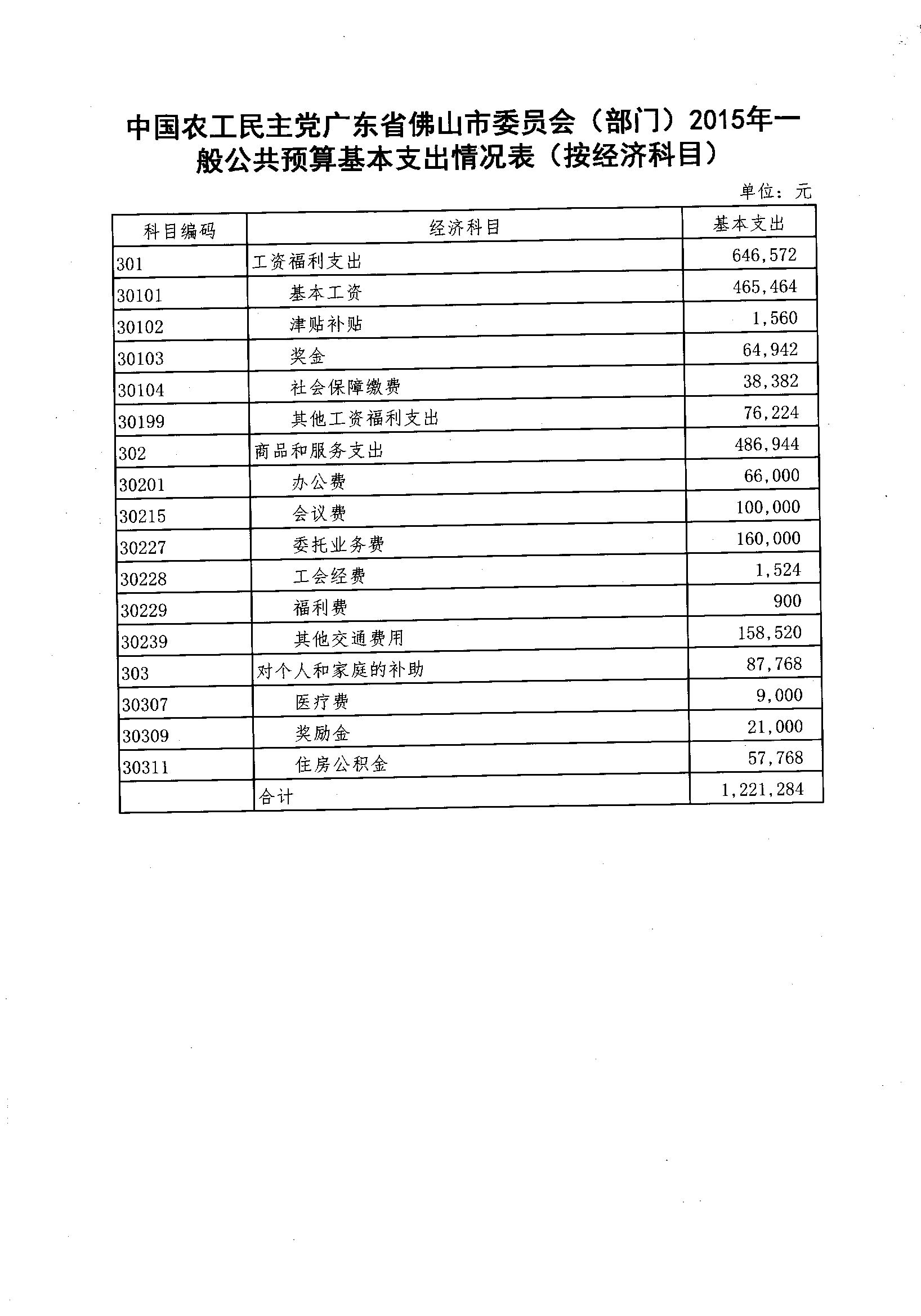 中国农工民主党广东省佛山市委员会（部门）2015年一般公共预算基本支出情况表（按经济科目）

单位：元

| 科目编码 | 经济科目 | 基本支出 |
|---|---|---|
| 301 | 工资福利支出 | 646,572 |
| 30101 | 基本工资 | 465,464 |
| 30102 | 津贴补贴 | 1,560 |
| 30103 | 奖金 | 64,942 |
| 30104 | 社会保障缴费 | 38,382 |
| 30199 | 其他工资福利支出 | 76,224 |
| 302 | 商品和服务支出 | 486,944 |
| 30201 | 办公费 | 66,000 |
| 30215 | 会议费 | 100,000 |
| 30227 | 委托业务费 | 160,000 |
| 30228 | 工会经费 | 1,524 |
| 30229 | 福利费 | 900 |
| 30239 | 其他交通费用 | 158,520 |
| 303 | 对个人和家庭的补助 | 87,768 |
| 30307 | 医疗费 | 9,000 |
| 30309 | 奖励金 | 21,000 |
| 30311 | 住房公积金 | 57,768 |
| | 合计 | 1,221,284 |